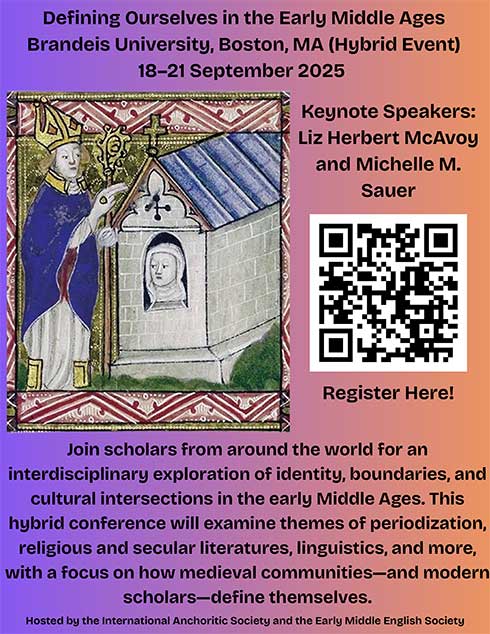 Defining Ourselves in the Early Middle Ages
Brandeis University, Boston, MA (Hybrid Event)
18–21 September 2025

Keynote Speakers:
Liz Herbert McAvoy and Michelle M. Sauer

Register Here!

Join scholars from around the world for an interdisciplinary exploration of identity, boundaries, and cultural intersections in the early Middle Ages. This hybrid conference will examine themes of periodization, religious and secular literatures, linguistics, and more, with a focus on how medieval communities—and modern scholars—define themselves.

Hosted by the International Anchoritic Society and the Early Middle English Society